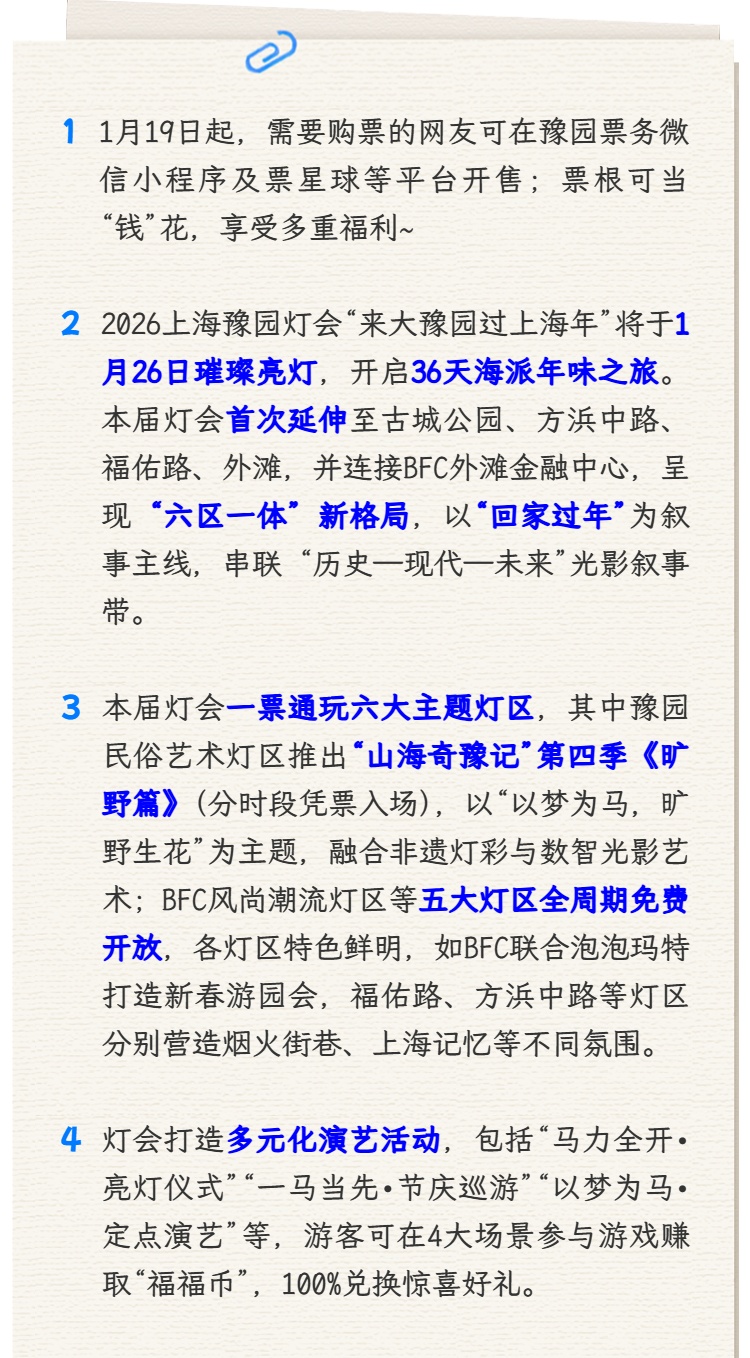 1 1月19日起，需要购票的网友可在豫园票务微信小程序及票星球等平台开售；票根可当“钱”花，享受多重福利~

2 2026上海豫园灯会“来大豫园过上海年”将于1月26日璀璨亮灯，开启36天海派年味之旅。本届灯会首次延伸至古城公园、方浜中路、福佑路、外滩，并连接BFC外滩金融中心，呈现“六区一体”新格局，以“回家过年”为叙事主线，串联“历史—现代—未来”光影叙事带。

3 本届灯会一票通玩六大主题灯区，其中豫园民俗艺术灯区推出“山海奇豫记”第四季《旷野篇》(分时段凭票入场)，以“以梦为马，旷野生花”为主题，融合非遗灯彩与数智光影艺术；BFC风尚潮流灯区等五大灯区全周期免费开放，各灯区特色鲜明，如BFC联合泡泡玛特打造新春游园会，福佑路、方浜中路等灯区分别营造烟火街巷、上海记忆等不同氛围。

4 灯会打造多元化演艺活动，包括“马力全开•亮灯仪式”“一马当先•节庆巡游”“以梦为马•定点演艺”等，游客可在4大场景参与游戏赚取“福福币”，100%兑换惊喜好礼。